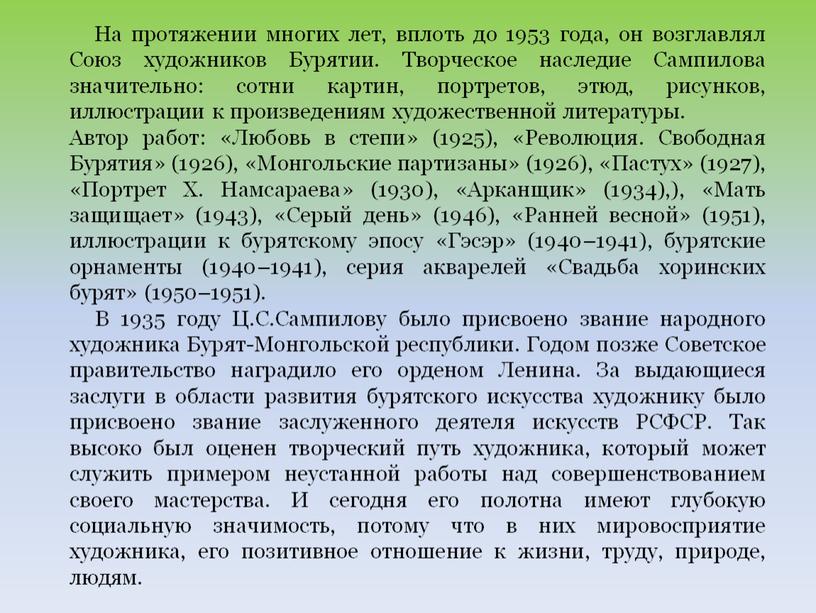 На протяжении многих лет, вплоть до 1953 года, он возглавлял Союз художников Бурятии. Творческое наследие Сампилова значительно: сотни картин, портретов, этюд, рисунков, иллюстрации к произведениям художественной литературы.
Автор работ: «Любовь в степи» (1925), «Революция. Свободная Бурятия» (1926), «Монгольские партизаны» (1926), «Пастух» (1927), «Портрет Х. Намсараева» (1930), «Арканщик» (1934),), «Мать защищает» (1943), «Серый день» (1946), «Ранней весной» (1951), иллюстрации к бурятскому эпосу «Гэсэр» (1940–1941), бурятские орнаменты (1940–1941), серия акварелей «Свадьба хоринских бурят» (1950–1951).

В 1935 году Ц.С.Сампилову было присвоено звание народного художника Бурят-Монгольской республики. Годом позже Советское правительство наградило его орденом Ленина. За выдающиеся заслуги в области развития бурятского искусства художнику было присвоено звание заслуженного деятеля искусств РСФСР. Так высоко был оценен творческий путь художника, который может служить примером неустанной работы над совершенствованием своего мастерства. И сегодня его полотна имеют глубокую социальную значимость, потому что в них мировосприятие художника, его позитивное отношение к жизни, труду, природе, людям.